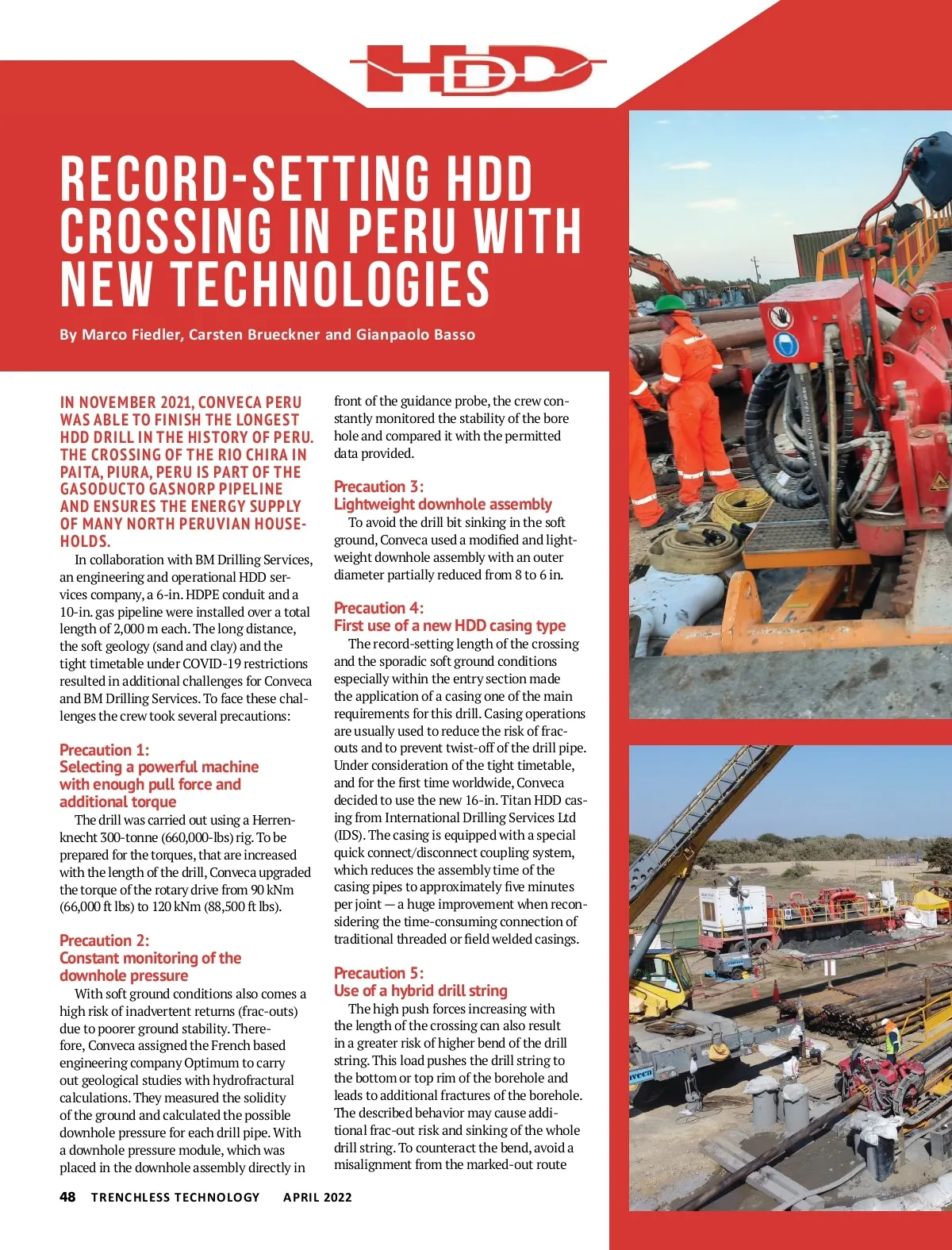 HDD

RECORD-SETTING HDD CROSSING IN PERU WITH NEW TECHNOLOGIES

By Marco Fiedler, Carsten Brueckner and Gianpaolo Basso

IN NOVEMBER 2021, CONVECA PERU WAS ABLE TO FINISH THE LONGEST HDD DRILL IN THE HISTORY OF PERU. THE CROSSING OF THE RIO CHIRA IN PAITA, PIURA, PERU IS PART OF THE GASODUCTO GASNORP PIPELINE AND ENSURES THE ENERGY SUPPLY OF MANY NORTH PERUVIAN HOUSEHOLDS.

In collaboration with BM Drilling Services, an engineering and operational HDD services company, a 6-in. HDPE conduit and a 10-in. gas pipeline were installed over a total length of 2,000 m each. The long distance, the soft geology (sand and clay) and the tight timetable under COVID-19 restrictions resulted in additional challenges for Conveca and BM Drilling Services. To face these challenges the crew took several precautions:

Precaution 1:
Selecting a powerful machine with enough pull force and additional torque

The drill was carried out using a Herrenknecht 300-tonne (660,000-lbs) rig. To be prepared for the torques, that are increased with the length of the drill, Conveca upgraded the torque of the rotary drive from 90 kNm (66,000 ft lbs) to 120 kNm (88,500 ft lbs).

Precaution 2:
Constant monitoring of the downhole pressure

With soft ground conditions also comes a high risk of inadvertent returns (frac-outs) due to poorer ground stability. Therefore, Conveca assigned the French based engineering company Optimum to carry out geological studies with hydrofractural calculations. They measured the solidity of the ground and calculated the possible downhole pressure for each drill pipe. With a downhole pressure module, which was placed in the downhole assembly directly in front of the guidance probe, the crew constantly monitored the stability of the bore hole and compared it with the permitted data provided.

Precaution 3:
Lightweight downhole assembly

To avoid the drill bit sinking in the soft ground, Conveca used a modified and lightweight downhole assembly with an outer diameter partially reduced from 8 to 6 in.

Precaution 4:
First use of a new HDD casing type

The record-setting length of the crossing and the sporadic soft ground conditions especially within the entry section made the application of a casing one of the main requirements for this drill. Casing operations are usually used to reduce the risk of frac-outs and to prevent twist-off of the drill pipe. Under consideration of the tight timetable, and for the first time worldwide, Conveca decided to use the new 16-in. Titan HDD casing from International Drilling Services Ltd (IDS). The casing is equipped with a special quick connect/disconnect coupling system, which reduces the assembly time of the casing pipes to approximately five minutes per joint — a huge improvement when reconsidering the time-consuming connection of traditional threaded or field welded casings.

Precaution 5:
Use of a hybrid drill string

The high push forces increasing with the length of the crossing can also result in a greater risk of higher bend of the drill string. This load pushes the drill string to the bottom or top rim of the borehole and leads to additional fractures of the borehole. The described behavior may cause additional frac-out risk and sinking of the whole drill string. To counteract the bend, avoid a misalignment from the marked-out route

48 TRENCHLESS TECHNOLOGY APRIL 2022